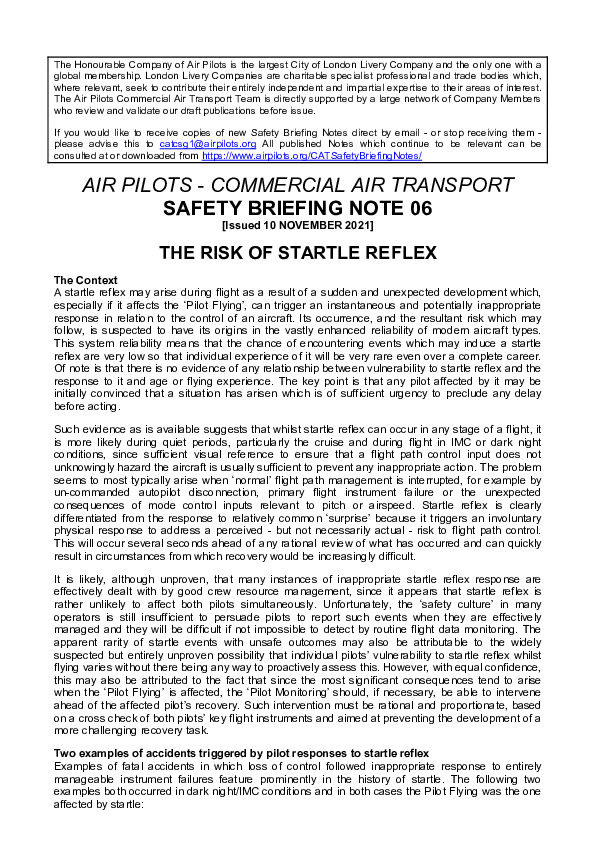 The Honourable Company of Air Pilots is the largest City of London Livery Company and the only one with a global membership. London Livery Companies are charitable specialist professional and trade bodies which, where relevant, seek to contribute their entirely independent and impartial expertise to their areas of interest. The Air Pilots Commercial Air Transport Team is directly supported by a large network of Company Members who review and validate our draft publications before issue.

If you would like to receive copies of new Safety Briefing Notes direct by email - or stop receiving them - please advise this to catcsg1@airpilots.org All published Notes which continue to be relevant can be consulted at or downloaded from https://www.airpilots.org/CATSafetyBriefingNotes/

AIR PILOTS - COMMERCIAL AIR TRANSPORT
SAFETY BRIEFING NOTE 06
[Issued 10 NOVEMBER 2021]

THE RISK OF STARTLE REFLEX

The Context
A startle reflex may arise during flight as a result of a sudden and unexpected development which, especially if it affects the 'Pilot Flying', can trigger an instantaneous and potentially inappropriate response in relation to the control of an aircraft. Its occurrence, and the resultant risk which may follow, is suspected to have its origins in the vastly enhanced reliability of modern aircraft types. This system reliability means that the chance of encountering events which may induce a startle reflex are very low so that individual experience of it will be very rare even over a complete career. Of note is that there is no evidence of any relationship between vulnerability to startle reflex and the response to it and age or flying experience. The key point is that any pilot affected by it may be initially convinced that a situation has arisen which is of sufficient urgency to preclude any delay before acting.

Such evidence as is available suggests that whilst startle reflex can occur in any stage of a flight, it is more likely during quiet periods, particularly the cruise and during flight in IMC or dark night conditions, since sufficient visual reference to ensure that a flight path control input does not unknowingly hazard the aircraft is usually sufficient to prevent any inappropriate action. The problem seems to most typically arise when 'normal' flight path management is interrupted, for example by un-commanded autopilot disconnection, primary flight instrument failure or the unexpected consequences of mode control inputs relevant to pitch or airspeed. Startle reflex is clearly differentiated from the response to relatively common 'surprise' because it triggers an involuntary physical response to address a perceived - but not necessarily actual - risk to flight path control. This will occur several seconds ahead of any rational review of what has occurred and can quickly result in circumstances from which recovery would be increasingly difficult.

It is likely, although unproven, that many instances of inappropriate startle reflex response are effectively dealt with by good crew resource management, since it appears that startle reflex is rather unlikely to affect both pilots simultaneously. Unfortunately, the 'safety culture' in many operators is still insufficient to persuade pilots to report such events when they are effectively managed and they will be difficult if not impossible to detect by routine flight data monitoring. The apparent rarity of startle events with unsafe outcomes may also be attributable to the widely suspected but entirely unproven possibility that individual pilots' vulnerability to startle reflex whilst flying varies without there being any way to proactively assess this. However, with equal confidence, this may also be attributed to the fact that since the most significant consequences tend to arise when the 'Pilot Flying' is affected, the 'Pilot Monitoring' should, if necessary, be able to intervene ahead of the affected pilot's recovery. Such intervention must be rational and proportionate, based on a cross check of both pilots' key flight instruments and aimed at preventing the development of a more challenging recovery task.

Two examples of accidents triggered by pilot responses to startle reflex
Examples of fatal accidents in which loss of control followed inappropriate response to entirely manageable instrument failures feature prominently in the history of startle. The following two examples both occurred in dark night/IMC conditions and in both cases the Pilot Flying was the one affected by startle: